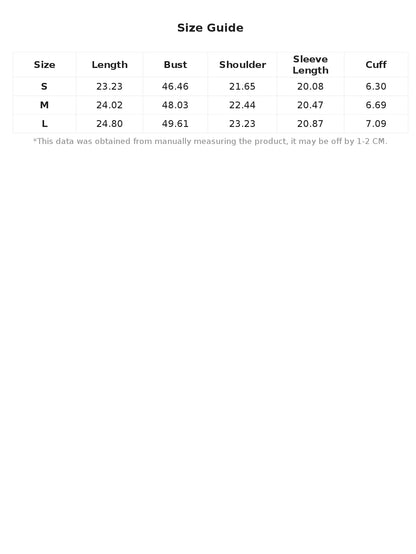 Size Guide

| Size | Length | Bust | Shoulder | Sleeve Length | Cuff |
|---|---|---|---|---|---|
| S | 23.23 | 46.46 | 21.65 | 20.08 | 6.30 |
| M | 24.02 | 48.03 | 22.44 | 20.47 | 6.69 |
| L | 24.80 | 49.61 | 23.23 | 20.87 | 7.09 |

*This data was obtained from manually measuring the product, it may be off by 1-2 CM.